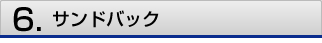 6. サンドバック